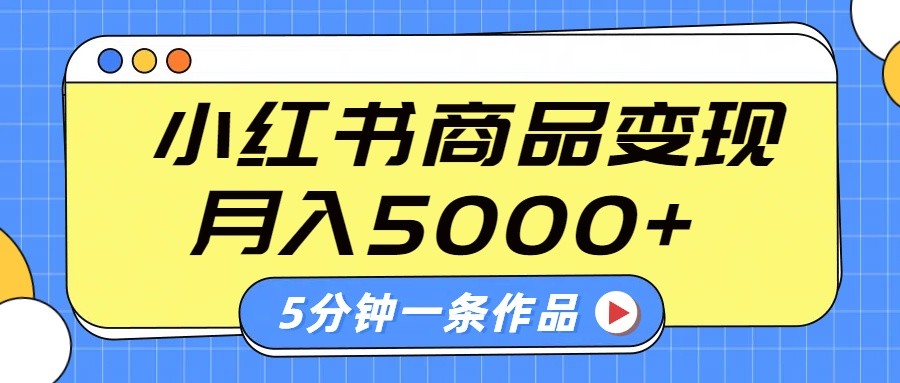 小红书商品变现
月入5000+

5分钟一条作品